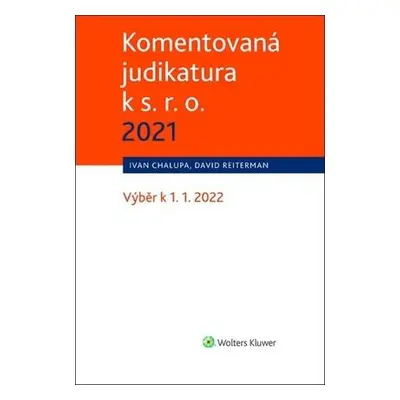 Komentovaná judikatura k s. r. o. 2021

IVAN CHALUPA, DAVID REITERMAN

Výběr k 1. 1. 2022

Wolters Kluwer